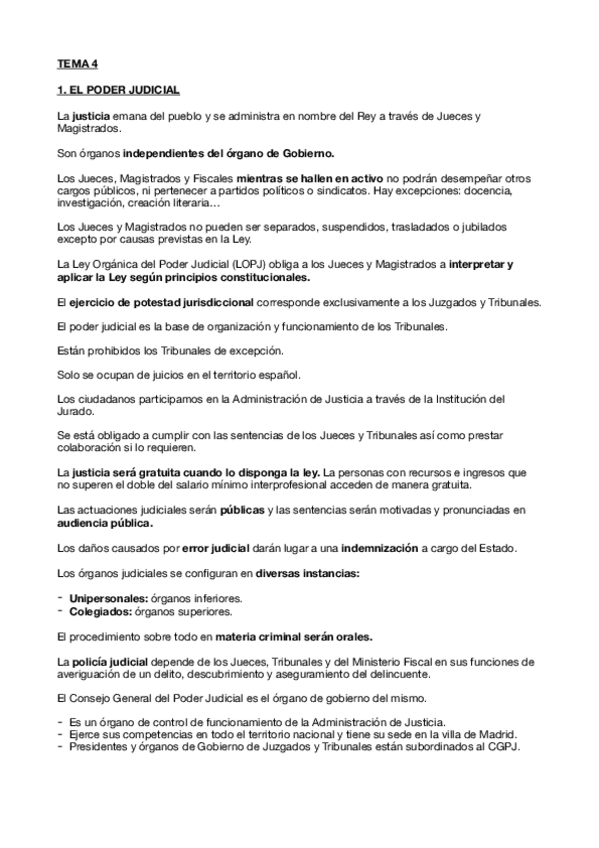 TEMA 4

1. EL PODER JUDICIAL

La justicia emana del pueblo y se administra en nombre del Rey a través de Jueces y Magistrados.

Son órganos independientes del órgano de Gobierno.

Los Jueces, Magistrados y Fiscales mientras se hallen en activo no podrán desempeñar otros cargos públicos, ni pertenecer a partidos políticos o sindicatos. Hay excepciones: docencia, investigación, creación literaria…

Los Jueces y Magistrados no pueden ser separados, suspendidos, trasladados o jubilados excepto por causas previstas en la Ley.

La Ley Orgánica del Poder Judicial (LOPJ) obliga a los Jueces y Magistrados a interpretar y aplicar la Ley según principios constitucionales.

El ejercicio de potestad jurisdiccional corresponde exclusivamente a los Juzgados y Tribunales.

El poder judicial es la base de organización y funcionamiento de los Tribunales.

Están prohibidos los Tribunales de excepción.

Solo se ocupan de juicios en el territorio español.

Los ciudadanos participamos en la Administración de Justicia a través de la Institución del Jurado.

Se está obligado a cumplir con las sentencias de los Jueces y Tribunales así como prestar colaboración si lo requieren.

La justicia será gratuita cuando lo disponga la ley. La personas con recursos e ingresos que no superen el doble del salario mínimo interprofesional acceden de manera gratuita.

Las actuaciones judiciales serán públicas y las sentencias serán motivadas y pronunciadas en audiencia pública.

Los daños causados por error judicial darán lugar a una indemnización a cargo del Estado.

Los órganos judiciales se configuran en diversas instancias:

- Unipersonales: órganos inferiores.
- Colegiados: órganos superiores.

El procedimiento sobre todo en materia criminal serán orales.

La policía judicial depende de los Jueces, Tribunales y del Ministerio Fiscal en sus funciones de averiguación de un delito, descubrimiento y aseguramiento del delincuente.

El Consejo General del Poder Judicial es el órgano de gobierno del mismo.

- Es un órgano de control de funcionamiento de la Administración de Justicia.
- Ejerce sus competencias en todo el territorio nacional y tiene su sede en la villa de Madrid.
- Presidentes y órganos de Gobierno de Juzgados y Tribunales están subordinados al CGPJ.